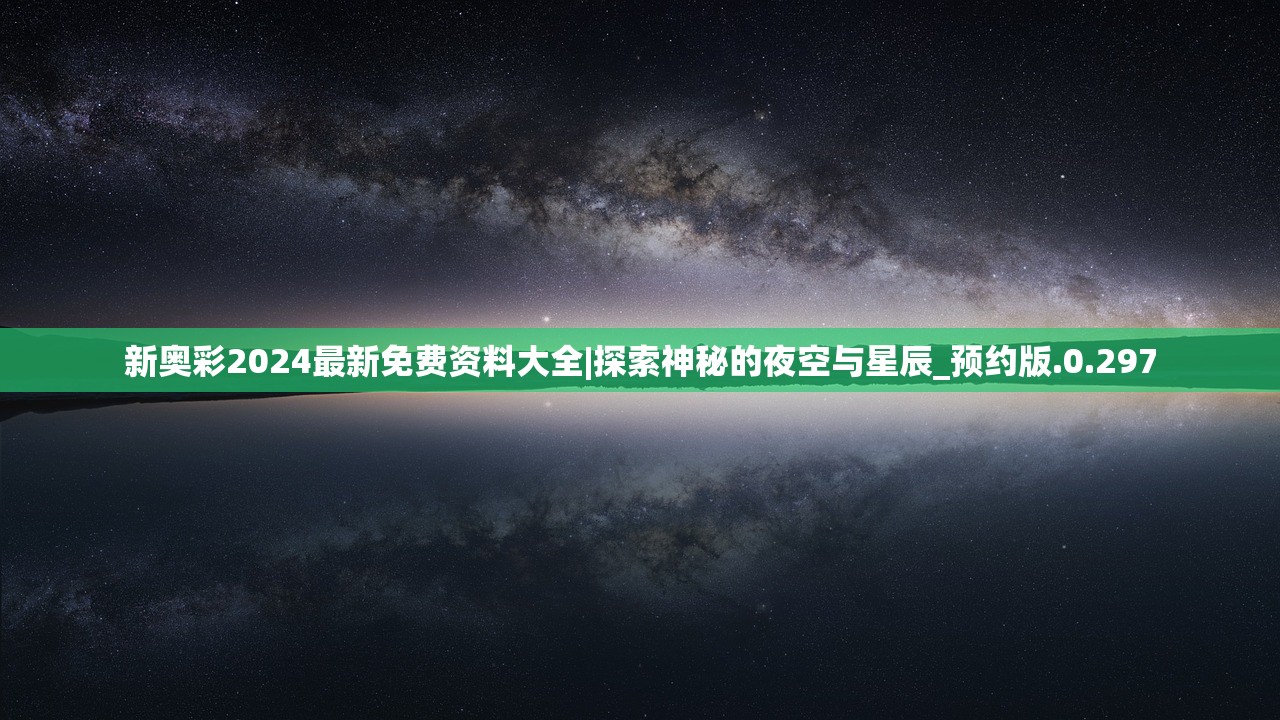 新奥彩2024最新免费资料大全|探索神秘的夜空与星辰_预约版.0.297